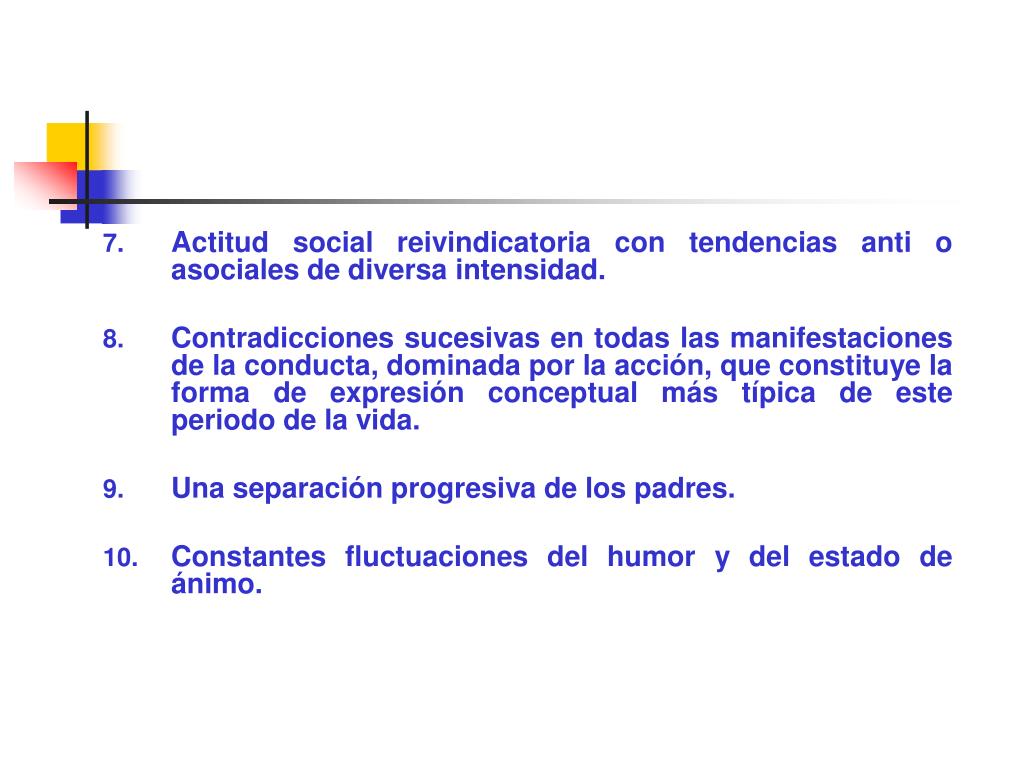 7. Actitud social reivindicatoria con tendencias anti o asociales de diversa intensidad.

8. Contradicciones sucesivas en todas las manifestaciones de la conducta, dominada por la acción, que constituye la forma de expresión conceptual más típica de este periodo de la vida.

9. Una separación progresiva de los padres.

10. Constantes fluctuaciones del humor y del estado de ánimo.